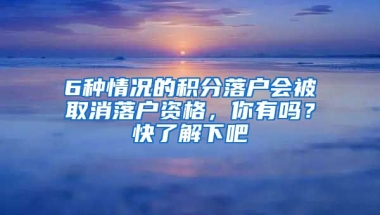 6种情况的积分落户会被取消落户资格，你有吗？快了解下吧